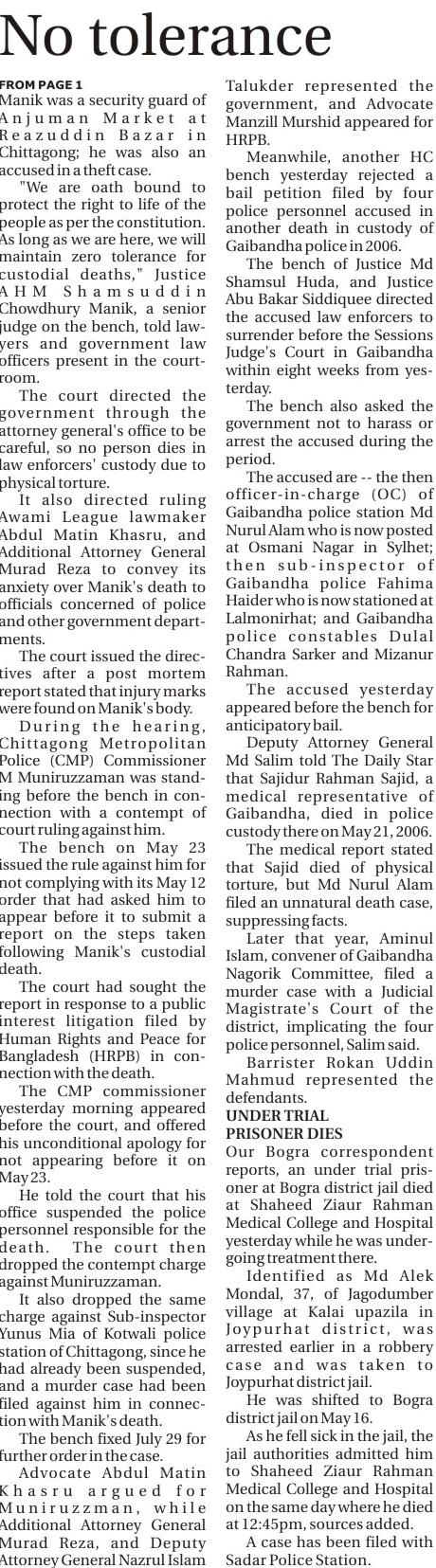 No tolerance

FROM PAGE 1
Manik was a security guard of Anjuman Market at Reazuddin Bazar in Chittagong; he was also an accused in a theft case.

"We are oath bound to protect the right to life of the people as per the constitution. As long as we are here, we will maintain zero tolerance for custodial deaths," Justice AHM Shamsuddin Chowdhury Manik, a senior judge on the bench, told lawyers and government law officers present in the courtroom.

The court directed the government through the attorney general's office to be careful, so no person dies in law enforcers' custody due to physical torture.

It also directed ruling Awami League lawmaker Abdul Matin Khasru, and Additional Attorney General Murad Reza to convey its anxiety over Manik's death to officials concerned of police and other government departments.

The court issued the directives after a post mortem report stated that injury marks were found on Manik's body.

During the hearing, Chittagong Metropolitan Police (CMP) Commissioner M Muniruzzaman was standing before the bench in connection with a contempt of court ruling against him.

The bench on May 23 issued the rule against him for not complying with its May 12 order that had asked him to appear before it to submit a report on the steps taken following Manik's custodial death.

The court had sought the report in response to a public interest litigation filed by Human Rights and Peace for Bangladesh (HRPB) in connection with the death.

The CMP commissioner yesterday morning appeared before the court, and offered his unconditional apology for not appearing before it on May 23.

He told the court that his office suspended the police personnel responsible for the death. The court then dropped the contempt charge against Muniruzzaman.

It also dropped the same charge against Sub-inspector Yunus Mia of Kotwali police station of Chittagong, since he had already been suspended, and a murder case had been filed against him in connection with Manik's death.

The bench fixed July 29 for further order in the case.

Advocate Abdul Matin Khasru argued for Muniruzzman, while Additional Attorney General Murad Reza, and Deputy Attorney General Nazrul Islam Talukder represented the government, and Advocate Manzill Murshid appeared for HRPB.

Meanwhile, another HC bench yesterday rejected a bail petition filed by four police personnel accused in another death in custody of Gaibandha police in 2006.

The bench of Justice Md Shamsul Huda, and Justice Abu Bakar Siddiquee directed the accused law enforcers to surrender before the Sessions Judge's Court in Gaibandha within eight weeks from yesterday.

The bench also asked the government not to harass or arrest the accused during the period.

The accused are -- the then officer-in-charge (OC) of Gaibandha police station Md Nurul Alam who is now posted at Osmani Nagar in Sylhet; then sub-inspector of Gaibandha police Fahima Haider who is now stationed at Lalmonirhat; and Gaibandha police constables Dulal Chandra Sarker and Mizanur Rahman.

The accused yesterday appeared before the bench for anticipatory bail.

Deputy Attorney General Md Salim told The Daily Star that Sajidur Rahman Sajid, a medical representative of Gaibandha, died in police custody there on May 21, 2006.

The medical report stated that Sajid died of physical torture, but Md Nurul Alam filed an unnatural death case, suppressing facts.

Later that year, Aminul Islam, convener of Gaibandha Nagorik Committee, filed a murder case with a Judicial Magistrate's Court of the district, implicating the four police personnel, Salim said.

Barrister Rokan Uddin Mahmud represented the defendants.

UNDER TRIAL PRISONER DIES
Our Bogra correspondent reports, an under trial prisoner at Bogra district jail died at Shaheed Ziaur Rahman Medical College and Hospital yesterday while he was undergoing treatment there.

Identified as Md Alek Mondal, 37, of Jagodumber village at Kalai upazila in Joypurhat district, was arrested earlier in a robbery case and was taken to Joypurhat district jail.

He was shifted to Bogra district jail on May 16.

As he fell sick in the jail, the jail authorities admitted him to Shaheed Ziaur Rahman Medical College and Hospital on the same day where he died at 12:45pm, sources added.

A case has been filed with Sadar Police Station.